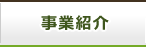 事業紹介